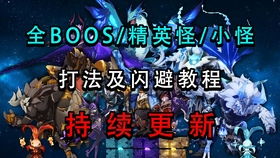 全BOOS/精英怪/小怪

打法及闪避教程

持续更新